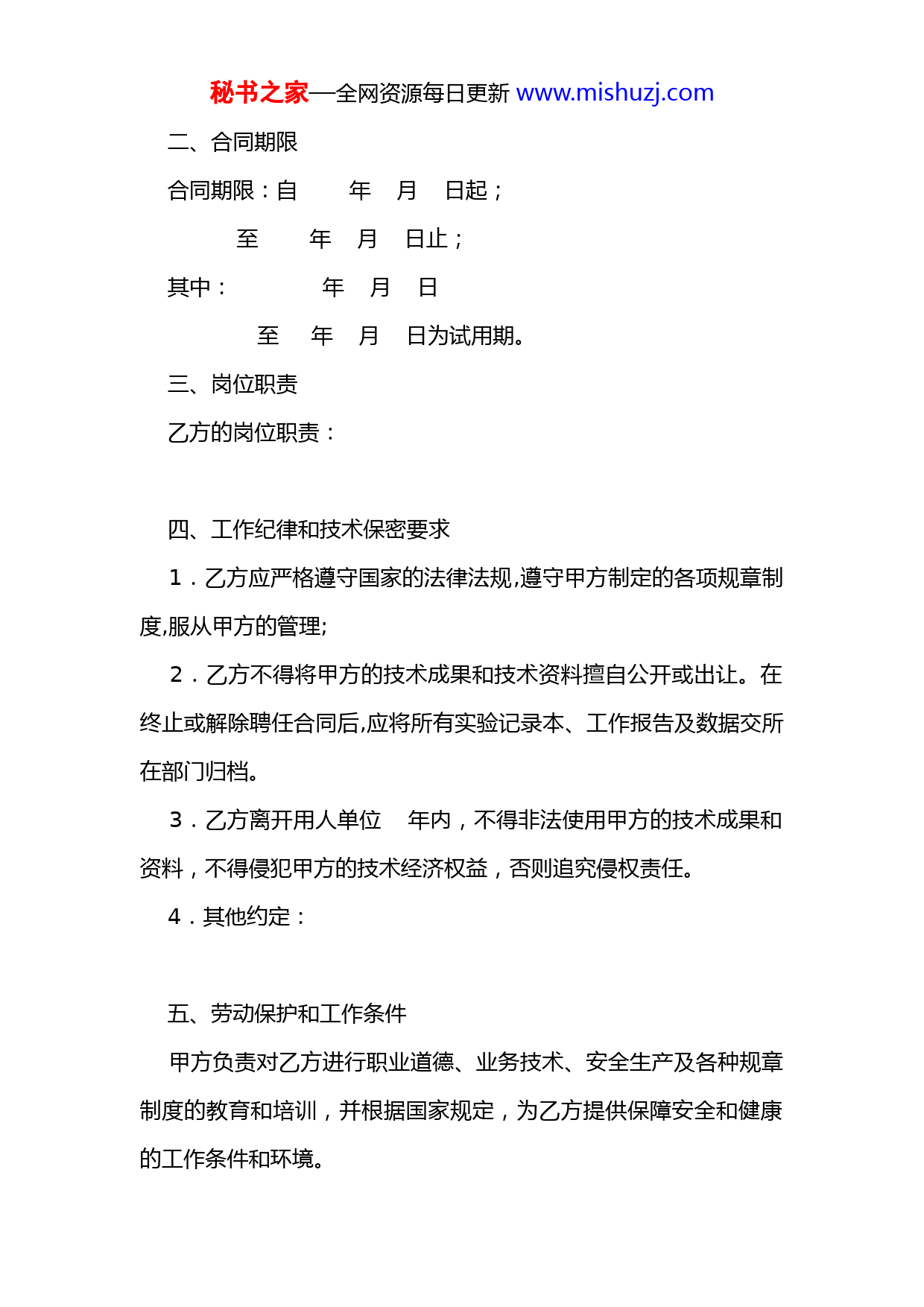 秘书之家—全网资源每日更新 www.mishuzj.com

二、合同期限

合同期限：自　　年　月　日起；

至　　年　月　日止；

其中：　　　年　月　日

至　年　月　日为试用期。

三、岗位职责

乙方的岗位职责：

四、工作纪律和技术保密要求

1．乙方应严格遵守国家的法律法规,遵守甲方制定的各项规章制度,服从甲方的管理;

2．乙方不得将甲方的技术成果和技术资料擅自公开或出让。在终止或解除聘任合同后,应将所有实验记录本、工作报告及数据交所在部门归档。

3．乙方离开用人单位　年内，不得非法使用甲方的技术成果和资料，不得侵犯甲方的技术经济权益，否则追究侵权责任。

4．其他约定：

五、劳动保护和工作条件

甲方负责对乙方进行职业道德、业务技术、安全生产及各种规章制度的教育和培训，并根据国家规定，为乙方提供保障安全和健康的工作条件和环境。